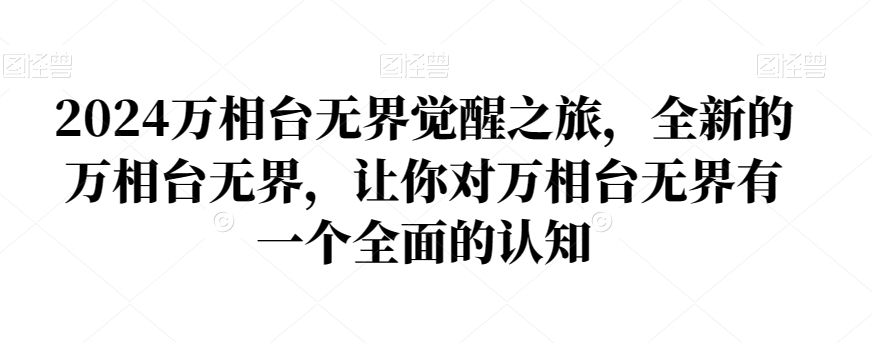 图怪兽 图怪兽 图怪兽

2024万相台无界觉醒之旅，全新的万相台无界，让你对万相台无界有一个全面的认知